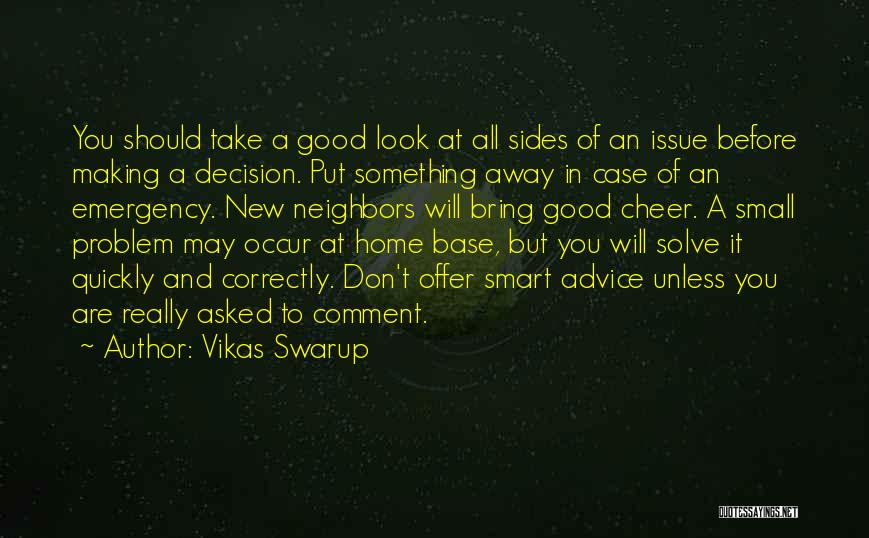 You should take a good look at all sides of an issue before making a decision. Put something away in case of an emergency. New neighbors will bring good cheer. A small problem may occur at home base, but you will solve it quickly and correctly. Don't offer smart advice unless you are really asked to comment.

~ Author: Vikas Swarup

QUOTESSAYINGS.NET